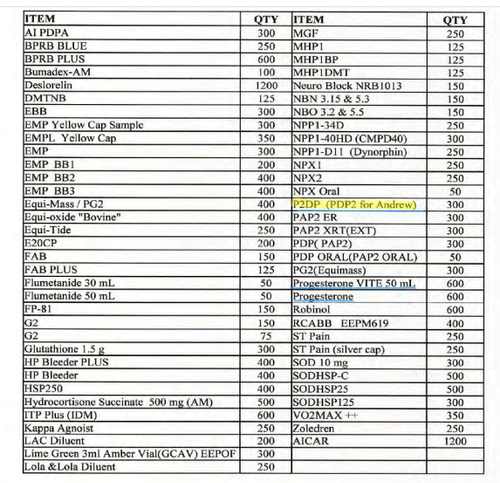 | ITEM | QTY | ITEM | QTY |
|---|---|---|---|
| AI PDPA | 300 | MGF | 250 |
| BPRB BLUE | 250 | MHP1 | 125 |
| BPRB PLUS | 600 | MHP1BP | 125 |
| Bumadex-AM | 100 | MHP1DMT | 125 |
| Deslorelin | 1200 | Neuro Block NRB1013 | 150 |
| DMTNB | 125 | NBN 3.15 & 5.3 | 150 |
| EBB | 300 | NBO 3.2 & 5.5 | 150 |
| EMP Yellow Cap Sample | 300 | NPP1-34D | 250 |
| EMPL Yellow Cap | 350 | NPP1-40HD (CMPD40) | 300 |
| EMP | 300 | NPP1-D11 (Dynorphin) | 250 |
| EMP BB1 | 200 | NPX1 | 250 |
| EMP BB2 | 400 | NPX2 | 250 |
| EMP BB3 | 400 | NPX Oral | 50 |
| Equi-Mass / PG2 | 400 | P2DP (PDP2 for Andrew) | 300 |
| Equi-oxide "Bovine" | 400 | PAP2 ER | 300 |
| Equi-Tide | 250 | PAP2 XRT(EXT) | 300 |
| E20CP | 200 | PDP( PAP2) | 300 |
| FAB | 150 | PDP ORAL(PAP2 ORAL) | 50 |
| FAB PLUS | 125 | PG2(Equimass) | 300 |
| Flumetanide 30 mL | 50 | Progesterone VITE 50 mL | 600 |
| Flumetanide 50 mL | 50 | Progesterone | 600 |
| FP-81 | 150 | Robinol | 600 |
| G2 | 150 | RCABB EEPM619 | 400 |
| G2 | 75 | ST Pain | 250 |
| Glutathione 1.5 g | 300 | ST Pain (silver cap) | 250 |
| HP Bleeder PLUS | 400 | SOD 10 mg | 300 |
| HP Bleeder | 400 | SODHSP-C | 500 |
| HSP250 | 400 | SODHSP25 | 500 |
| Hydrocortisone Succinate 500 mg (AM) | 500 | SODHSP125 | 300 |
| ITP Plus (IDM) | 600 | VO2MAX ++ | 350 |
| Kappa Agnoist | 250 | Zoledren | 250 |
| LAC Diluent | 200 | AICAR | 1200 |
| Lime Green 3ml Amber Vial(GCAV) EEPOF | 300 | | |
| Lola &Lola Diluent | 250 | | |